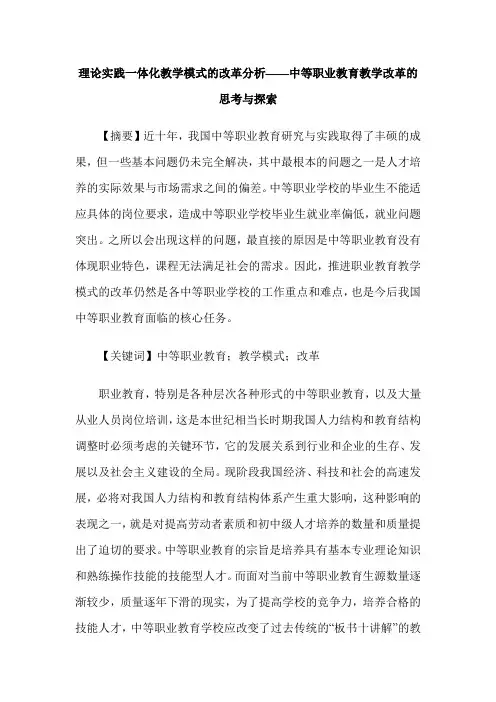 理论实践一体化教学模式的改革分析——中等职业教育教学改革的思考与探索

【摘要】近十年，我国中等职业教育研究与实践取得了丰硕的成果，但一些基本问题仍未完全解决，其中最根本的问题之一是人才培养的实际效果与市场需求之间的偏差。中等职业学校的毕业生不能适应具体的岗位要求，造成中等职业学校毕业生就业率偏低，就业问题突出。之所以会出现这样的问题，最直接的原因是中等职业教育没有体现职业特色，课程无法满足社会的需求。因此，推进职业教育教学模式的改革仍然是各中等职业学校的工作重点和难点，也是今后我国中等职业教育面临的核心任务。

【关键词】中等职业教育；教学模式；改革

职业教育，特别是各种层次各种形式的中等职业教育，以及大量从业人员岗位培训，这是本世纪相当长时期我国人力结构和教育结构调整时必须考虑的关键环节，它的发展关系到行业和企业的生存、发展以及社会主义建设的全局。现阶段我国经济、科技和社会的高速发展，必将对我国人力结构和教育结构体系产生重大影响，这种影响的表现之一，就是对提高劳动者素质和初中级人才培养的数量和质量提出了迫切的要求。中等职业教育的宗旨是培养具有基本专业理论知识和熟练操作技能的技能型人才。而面对当前中等职业教育生源数量逐渐较少，质量逐年下滑的现实，为了提高学校的竞争力，培养合格的技能人才，中等职业教育学校应改变了过去传统的“板书十讲解”的教